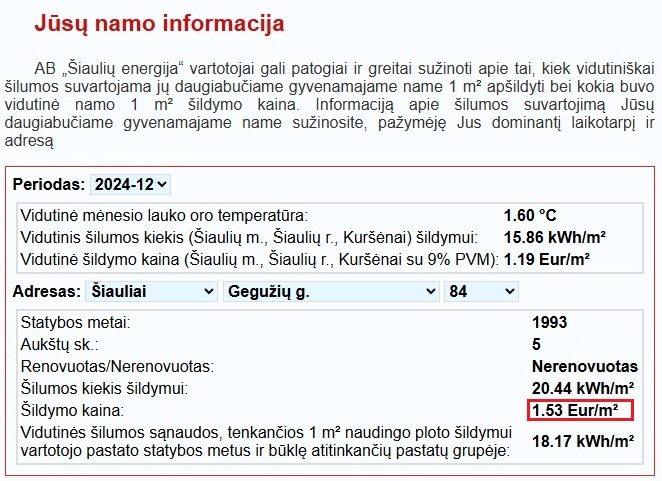 Jūsų namo informacija

AB „Šiaulių energija“ vartotojai gali patogiai ir greitai sužinoti apie tai, kiek vidutiniškai šilumos suvartojama jų daugiabučiame gyvenamajame name 1 m² apšildyti bei kokia buvo vidutinė namo 1 m² šildymo kaina. Informaciją apie šilumos suvartojimą Jūsų daugiabučiame gyvenamajame name sužinosite, pažymėję Jus dominantį laikotarpį ir adresą

Periodas: 2024-12

| | |
|---|---|
| Vidutinė mėnesio lauko oro temperatūra: | 1.60 °C |
| Vidutinis šilumos kiekis (Šiaulių m., Šiaulių r., Kuršėnai) šildymui: | 15.86 kWh/m² |
| Vidutinė šildymo kaina (Šiaulių m., Šiaulių r., Kuršėnai su 9% PVM): | 1.19 Eur/m² |

Adresas: Šiauliai Gegužių g. 84

| | |
|---|---|
| Statybos metai: | 1993 |
| Aukštų sk.: | 5 |
| Renovuotas/Nerenovuotas: | Nerenovuotas |
| Šilumos kiekis šildymui: | 20.44 kWh/m² |
| Šildymo kaina: | 1.53 Eur/m² |
| Vidutinės šilumos sąnaudos, tenkančios 1 m² naudingo ploto šildymui vartotojo pastato statybos metus ir būklę atitinkančių pastatų grupėje: | 18.17 kWh/m² |